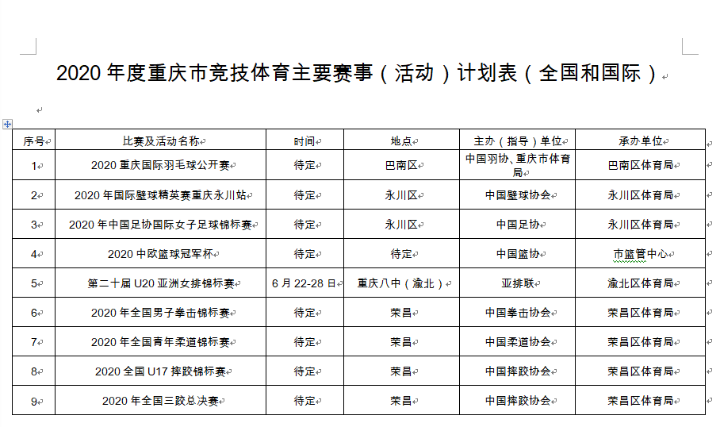 2020 年度重庆市竞技体育主要赛事（活动）计划表（全国和国际）

| 序号 | 比赛及活动名称 | 时间 | 地点 | 主办（指导）单位 | 承办单位 |
|---|---|---|---|---|---|
| 1 | 2020 重庆国际羽毛球公开赛 | 待定 | 巴南区 | 中国羽协、重庆市体育局 | 巴南区体育局 |
| 2 | 2020 年国际壁球精英赛重庆永川站 | 待定 | 永川区 | 中国壁球协会 | 永川区体育局 |
| 3 | 2020 年中国足协国际女子足球锦标赛 | 待定 | 永川区 | 中国足协 | 永川区体育局 |
| 4 | 2020 中欧篮球冠军杯 | 待定 | 待定 | 中国篮协 | 市篮管中心 |
| 5 | 第二十届 U20 亚洲女排锦标赛 | 6 月 22-28 日 | 重庆八中（渝北） | 亚排联 | 渝北区体育局 |
| 6 | 2020 年全国男子拳击锦标赛 | 待定 | 荣昌 | 中国拳击协会 | 荣昌区体育局 |
| 7 | 2020 年全国青年柔道锦标赛 | 待定 | 荣昌 | 中国柔道协会 | 荣昌区体育局 |
| 8 | 2020 全国 U17 摔跤锦标赛 | 待定 | 荣昌 | 中国摔跤协会 | 荣昌区体育局 |
| 9 | 2020 年全国三跤总决赛 | 待定 | 荣昌 | 中国摔跤协会 | 荣昌区体育局 |